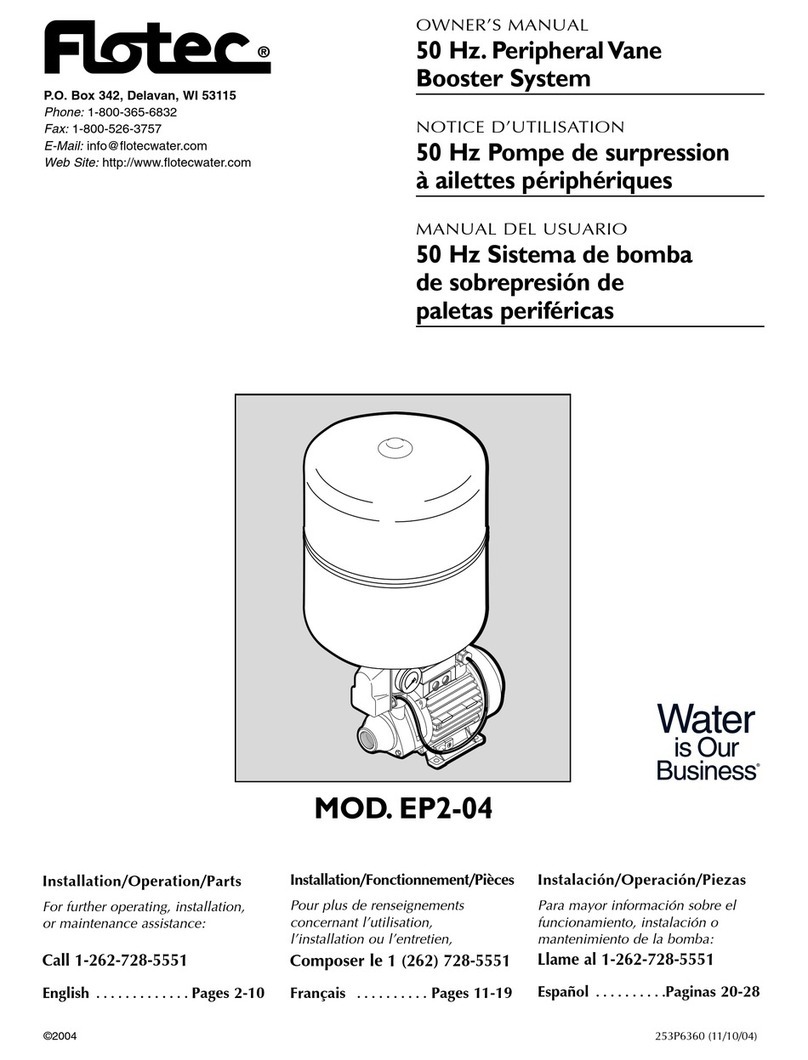 Flotec®

P.O. Box 342, Delavan, WI 53115
Phone: 1-800-365-6832
Fax: 1-800-526-3757
E-Mail: info@flotecwater.com
Web Site: http://www.flotecwater.com

OWNER'S MANUAL
50 Hz. Peripheral Vane Booster System

NOTICE D'UTILISATION
50 Hz Pompe de surpression à ailettes périphériques

MANUAL DEL USUARIO
50 Hz Sistema de bomba de sobrepresión de paletas periféricas

Water is Our Business®

MOD. EP2-04

Installation/Operation/Parts
For further operating, installation, or maintenance assistance:
Call 1-262-728-5551
English . . . . . . . . . . . . . Pages 2-10

Installation/Fonctionnement/Pièces
Pour plus de renseignements concernant l'utilisation, l'installation ou l'entretien,
Composer le 1 (262) 728-5551
Français . . . . . . . . . . Pages 11-19

Instalación/Operación/Piezas
Para mayor información sobre el funcionamiento, instalación o mantenimiento de la bomba:
Llame al 1-262-728-5551
Español . . . . . . . . . .Paginas 20-28

©2004

253P6360 (11/10/04)